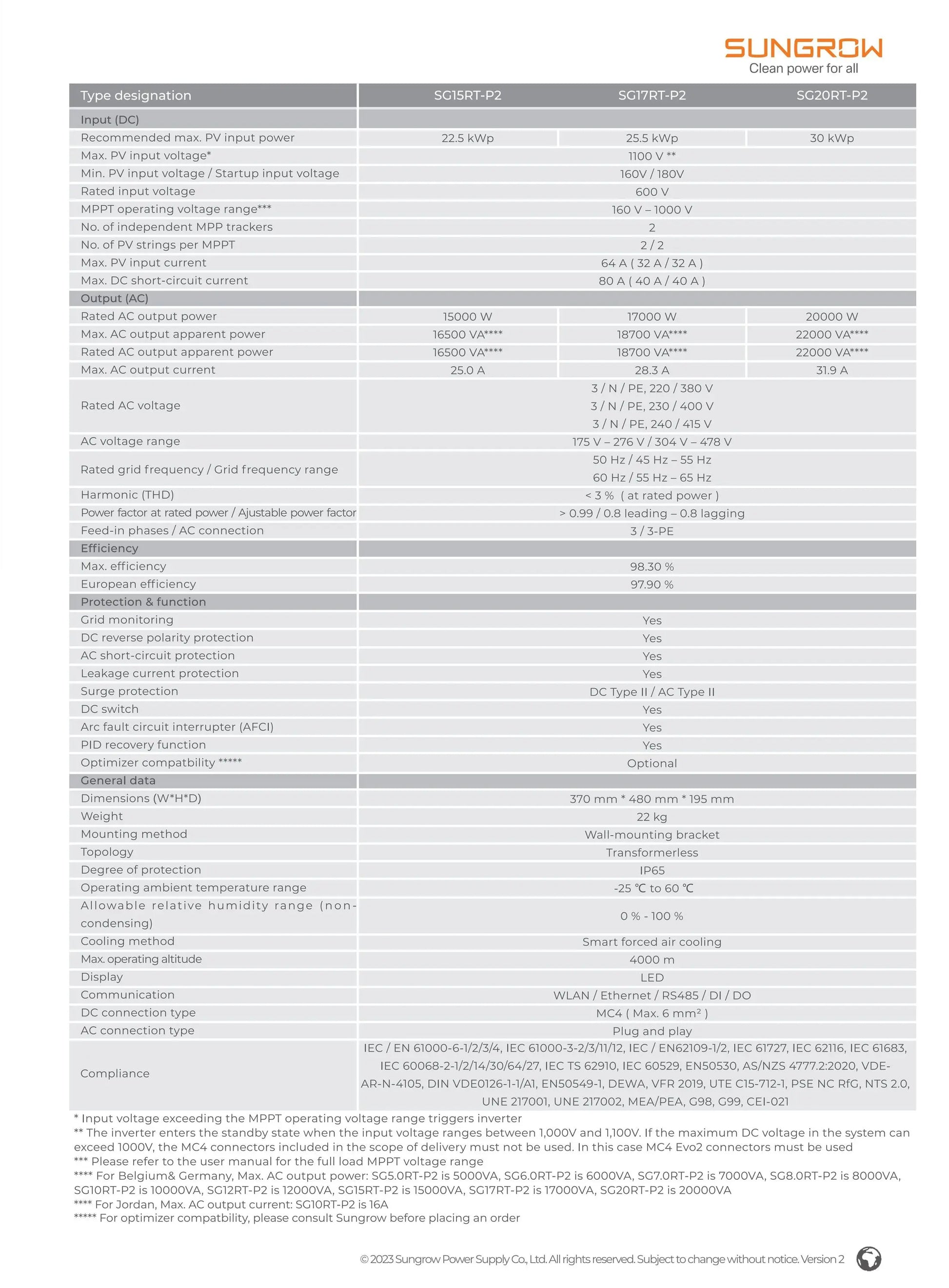 SUNGROW
Clean power for all

| Type designation | SG15RT-P2 | SG17RT-P2 | SG20RT-P2 |
|---|---|---|---|
| Input (DC) | | | |
| Recommended max. PV input power | 22.5 kWp | 25.5 kWp | 30 kWp |
| Max. PV input voltage* | 1100 V ** | | |
| Min. PV input voltage / Startup input voltage | 160V / 180V | | |
| Rated input voltage | 600 V | | |
| MPPT operating voltage range*** | 160 V – 1000 V | | |
| No. of independent MPP trackers | 2 | | |
| No. of PV strings per MPPT | 2 / 2 | | |
| Max. PV input current | 64 A ( 32 A / 32 A ) | | |
| Max. DC short-circuit current | 80 A ( 40 A / 40 A ) | | |
| Output (AC) | | | |
| Rated AC output power | 15000 W | 17000 W | 20000 W |
| Max. AC output apparent power | 16500 VA**** | 18700 VA**** | 22000 VA**** |
| Rated AC output apparent power | 16500 VA**** | 18700 VA**** | 22000 VA**** |
| Max. AC output current | 25.0 A | 28.3 A | 31.9 A |
| Rated AC voltage | 3 / N / PE, 220 / 380 V 3 / N / PE, 230 / 400 V 3 / N / PE, 240 / 415 V | | |
| AC voltage range | 175 V – 276 V / 304 V – 478 V | | |
| Rated grid frequency / Grid frequency range | 50 Hz / 45 Hz – 55 Hz 60 Hz / 55 Hz – 65 Hz | | |
| Harmonic (THD) | < 3 % ( at rated power ) | | |
| Power factor at rated power / Ajustable power factor | > 0.99 / 0.8 leading – 0.8 lagging | | |
| Feed-in phases / AC connection | 3 / 3-PE | | |
| Efficiency | | | |
| Max. efficiency | 98.30 % | | |
| European efficiency | 97.90 % | | |
| Protection & function | | | |
| Grid monitoring | Yes | | |
| DC reverse polarity protection | Yes | | |
| AC short-circuit protection | Yes | | |
| Leakage current protection | Yes | | |
| Surge protection | DC Type II / AC Type II | | |
| DC switch | Yes | | |
| Arc fault circuit interrupter (AFCI) | Yes | | |
| PID recovery function | Yes | | |
| Optimizer compatbility ***** | Optional | | |
| General data | | | |
| Dimensions (W*H*D) | 370 mm * 480 mm * 195 mm | | |
| Weight | 22 kg | | |
| Mounting method | Wall-mounting bracket | | |
| Topology | Transformerless | | |
| Degree of protection | IP65 | | |
| Operating ambient temperature range | -25 ℃ to 60 ℃ | | |
| Allowable relative humidity range (non-condensing) | 0 % - 100 % | | |
| Cooling method | Smart forced air cooling | | |
| Max. operating altitude | 4000 m | | |
| Display | LED | | |
| Communication | WLAN / Ethernet / RS485 / DI / DO | | |
| DC connection type | MC4 ( Max. 6 mm² ) | | |
| AC connection type | Plug and play | | |
| Compliance | IEC / EN 61000-6-1/2/3/4, IEC 61000-3-2/3/11/12, IEC / EN62109-1/2, IEC 61727, IEC 62116, IEC 61683, IEC 60068-2-1/2/14/30/64/27, IEC TS 62910, IEC 60529, EN50530, AS/NZS 4777.2:2020, VDE-AR-N-4105, DIN VDE0126-1-1/A1, EN50549-1, DEWA, VFR 2019, UTE C15-712-1, PSE NC RfG, NTS 2.0, UNE 217001, UNE 217002, MEA/PEA, G98, G99, CEI-021 | | |

* Input voltage exceeding the MPPT operating voltage range triggers inverter
** The inverter enters the standby state when the input voltage ranges between 1,000V and 1,100V. If the maximum DC voltage in the system can exceed 1000V, the MC4 connectors included in the scope of delivery must not be used. In this case MC4 Evo2 connectors must be used
*** Please refer to the user manual for the full load MPPT voltage range
**** For Belgium& Germany, Max. AC output power: SG5.0RT-P2 is 5000VA, SG6.0RT-P2 is 6000VA, SG7.0RT-P2 is 7000VA, SG8.0RT-P2 is 8000VA, SG10RT-P2 is 10000VA, SG12RT-P2 is 12000VA, SG15RT-P2 is 15000VA, SG17RT-P2 is 17000VA, SG20RT-P2 is 20000VA
**** For Jordan, Max. AC output current: SG10RT-P2 is 16A
***** For optimizer compatbility, please consult Sungrow before placing an order

© 2023 Sungrow Power Supply Co., Ltd. All rights reserved. Subject to change without notice. Version 2